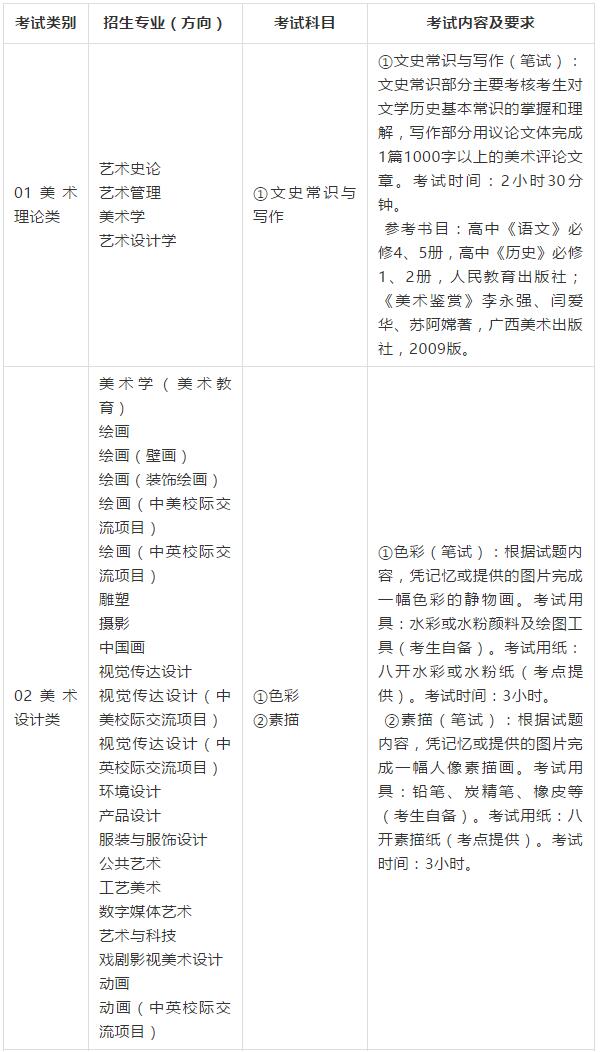 | 考试类别 | 招生专业（方向） | 考试科目 | 考试内容及要求 |
|---|---|---|---|
| 01 美术理论类 | 艺术史论<br>艺术管理<br>美术学<br>艺术设计学 | ①文史常识与写作 | ①文史常识与写作（笔试）：文史常识部分主要考核考生对文学历史基本常识的掌握和理解，写作部分用议论文体完成1篇1000字以上的美术评论文章。考试时间：2小时30分钟。<br>参考书目：高中《语文》必修4、5册，高中《历史》必修1、2册，人民教育出版社；《美术鉴赏》李永强、闫爱华、苏阿嫦著，广西美术出版社，2009版。 |
| 02 美术设计类 | 美术学（美术教育）<br>绘画<br>绘画（壁画）<br>绘画（装饰绘画）<br>绘画（中美校际交流项目）<br>绘画（中英校际交流项目）<br>雕塑<br>摄影<br>中国画<br>视觉传达设计<br>视觉传达设计（中美校际交流项目）<br>视觉传达设计（中英校际交流项目）<br>环境设计<br>产品设计<br>服装与服饰设计<br>公共艺术<br>工艺美术<br>数字媒体艺术<br>艺术与科技<br>戏剧影视美术设计<br>动画<br>动画（中英校际交流项目） | ①色彩<br>②素描 | ①色彩（笔试）：根据试题内容，凭记忆或提供的图片完成一幅色彩的静物画。考试用具：水彩或水粉颜料及绘图工具（考生自备）。考试用纸：八开水彩或水粉纸（考点提供）。考试时间：3小时。<br>②素描（笔试）：根据试题内容，凭记忆或提供的图片完成一幅人像素描画。考试用具：铅笔、炭精笔、橡皮等（考生自备）。考试用纸：八开素描纸（考点提供）。考试时间：3小时。 |